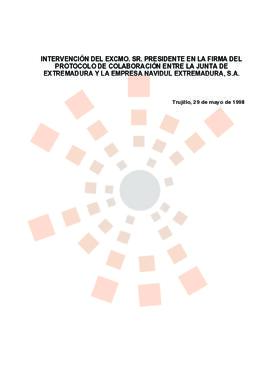 INTERVENCIÓN DEL EXCMO. SR. PRESIDENTE EN LA FIRMA DEL PROTOCOLO DE COLABORACIÓN ENTRE LA JUNTA DE EXTREMADURA Y LA EMPRESA NAVIDUL EXTREMADURA, S.A.

Trujillo, 29 de mayo de 1998